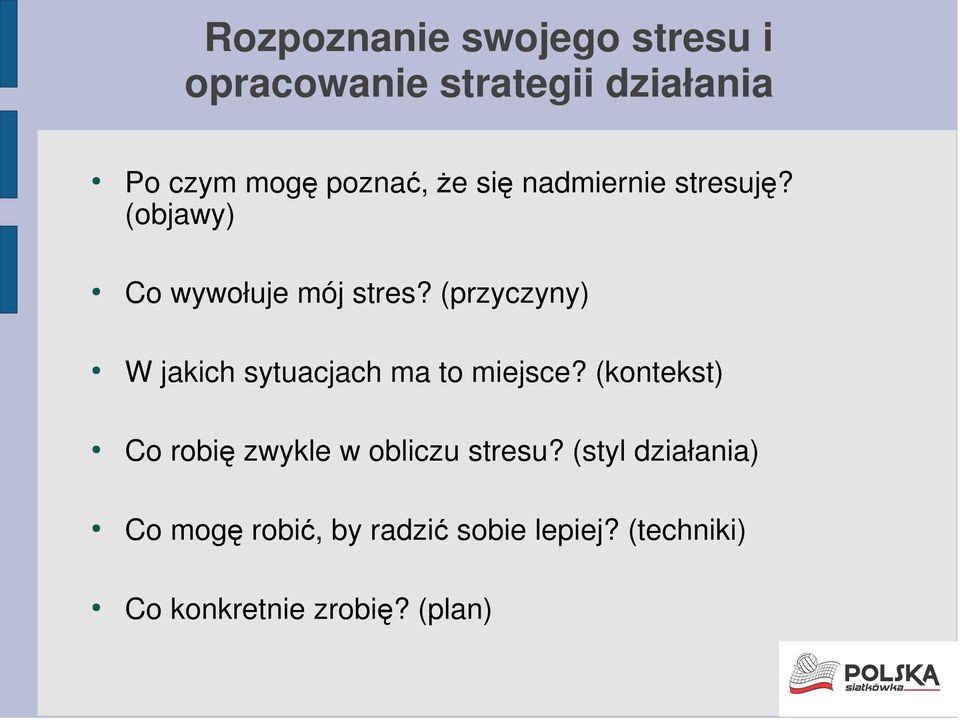 Rozpoznanie swojego stresu i opracowanie strategii działania

• Po czym mogę poznać, że się nadmiernie stresuję? (objawy)

• Co wywołuje mój stres? (przyczyny)

• W jakich sytuacjach ma to miejsce? (kontekst)

• Co robię zwykle w obliczu stresu? (styl działania)

• Co mogę robić, by radzić sobie lepiej? (techniki)

• Co konkretnie zrobię? (plan)

POLSKA
siatkówka